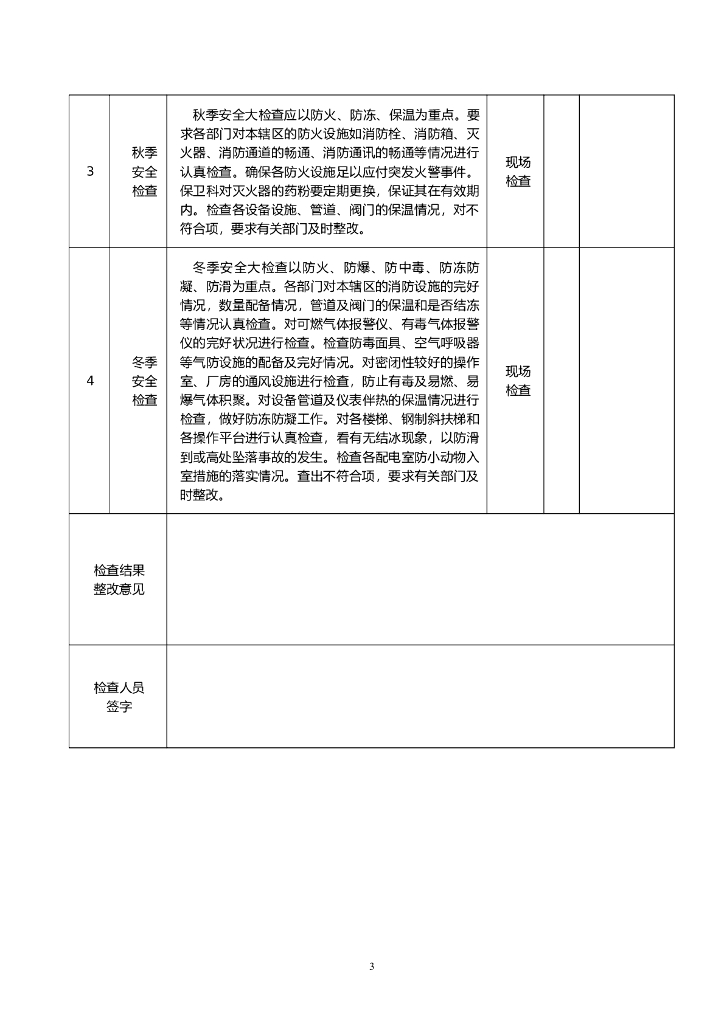 | 3 | 秋季安全检查 | 秋季安全大检查应以防火、防冻、保温为重点。要求各部门对本辖区的防火设施如消防栓、消防箱、灭火器、消防通道的畅通、消防通讯的畅通等情况进行认真检查。确保各防火设施足以应付突发火警事件。保卫科对灭火器的药粉要定期更换，保证其在有效期内。检查各设备设施、管道、阀门的保温情况，对不符合项，要求有关部门及时整改。 | 现场检查 | | | |
|---|---|---|---|---|---|---|
| 4 | 冬季安全检查 | 冬季安全大检查以防火、防爆、防中毒、防冻防凝、防滑为重点。各部门对本辖区的消防设施的完好情况，数量配备情况，管道及阀门的保温和是否结冻等情况认真检查。对可燃气体报警仪、有毒气体报警仪的完好状况进行检查。检查防毒面具、空气呼吸器等气防设施的配备及完好情况。对密闭性较好的操作室、厂房的通风设施进行检查，防止有毒及易燃、易爆气体积聚。对设备管道及仪表伴热的保温情况进行检查，做好防冻防凝工作。对各楼梯、钢制斜扶梯和各操作平台进行认真检查，看有无结冰现象，以防滑到或高处坠落事故的发生。检查各配电室防小动物入室措施的落实情况。查出不符合项，要求有关部门及时整改。 | 现场检查 | | | |
| 检查结果整改意见 | | | | | | |
| 检查人员签字 | | | | | | |

3